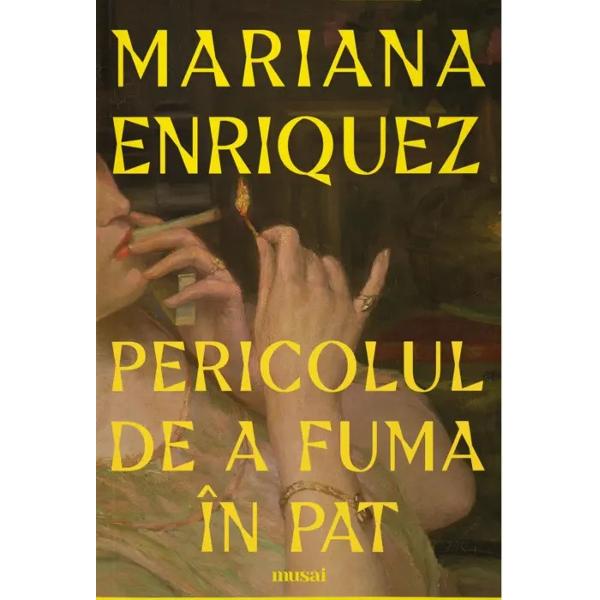 MARIANA ENRIQUEZ

PERICOLUL DE A FUMA ÎN PAT

musai